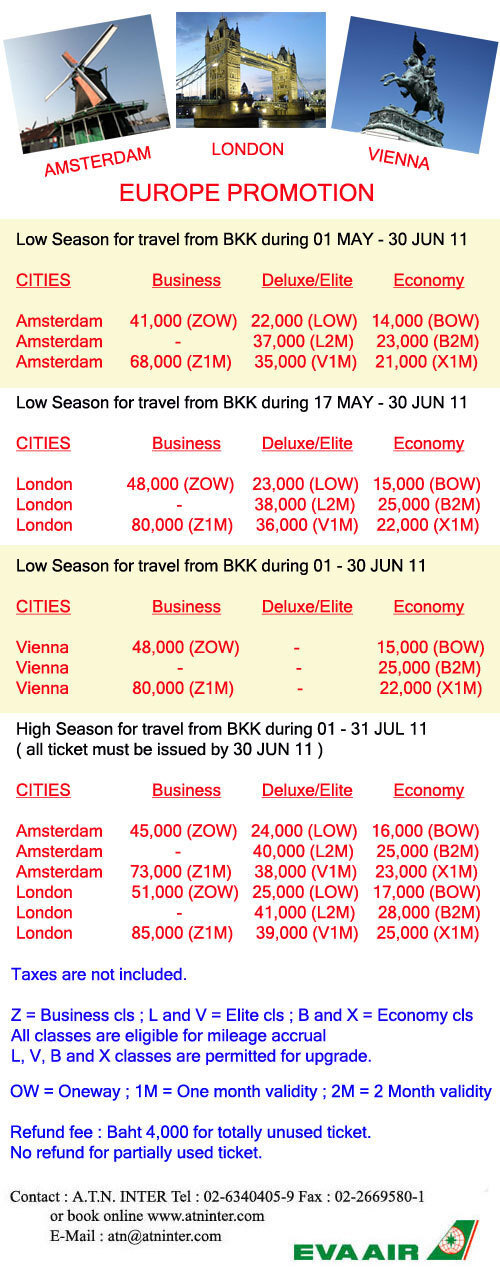 AMSTERDAM
LONDON
VIENNA

EUROPE PROMOTION

Low Season for travel from BKK during 01 MAY - 30 JUN 11

| CITIES | Business | Deluxe/Elite | Economy |
|---|---|---|---|
| Amsterdam | 41,000 (ZOW) | 22,000 (LOW) | 14,000 (BOW) |
| Amsterdam | - | 37,000 (L2M) | 23,000 (B2M) |
| Amsterdam | 68,000 (Z1M) | 35,000 (V1M) | 21,000 (X1M) |

Low Season for travel from BKK during 17 MAY - 30 JUN 11

| CITIES | Business | Deluxe/Elite | Economy |
|---|---|---|---|
| London | 48,000 (ZOW) | 23,000 (LOW) | 15,000 (BOW) |
| London | - | 38,000 (L2M) | 25,000 (B2M) |
| London | 80,000 (Z1M) | 36,000 (V1M) | 22,000 (X1M) |

Low Season for travel from BKK during 01 - 30 JUN 11

| CITIES | Business | Deluxe/Elite | Economy |
|---|---|---|---|
| Vienna | 48,000 (ZOW) | - | 15,000 (BOW) |
| Vienna | - | - | 25,000 (B2M) |
| Vienna | 80,000 (Z1M) | - | 22,000 (X1M) |

High Season for travel from BKK during 01 - 31 JUL 11
( all ticket must be issued by 30 JUN 11 )

| CITIES | Business | Deluxe/Elite | Economy |
|---|---|---|---|
| Amsterdam | 45,000 (ZOW) | 24,000 (LOW) | 16,000 (BOW) |
| Amsterdam | - | 40,000 (L2M) | 25,000 (B2M) |
| Amsterdam | 73,000 (Z1M) | 38,000 (V1M) | 23,000 (X1M) |
| London | 51,000 (ZOW) | 25,000 (LOW) | 17,000 (BOW) |
| London | - | 41,000 (L2M) | 28,000 (B2M) |
| London | 85,000 (Z1M) | 39,000 (V1M) | 25,000 (X1M) |

Taxes are not included.

Z = Business cls ; L and V = Elite cls ; B and X = Economy cls
All classes are eligible for mileage accrual
L, V, B and X classes are permitted for upgrade.

OW = Oneway ; 1M = One month validity ; 2M = 2 Month validity

Refund fee : Baht 4,000 for totally unused ticket.
No refund for partially used ticket.

Contact : A.T.N. INTER Tel : 02-6340405-9 Fax : 02-2669580-1
or book online www.atninter.com
E-Mail : atn@atninter.com

EVA AIR